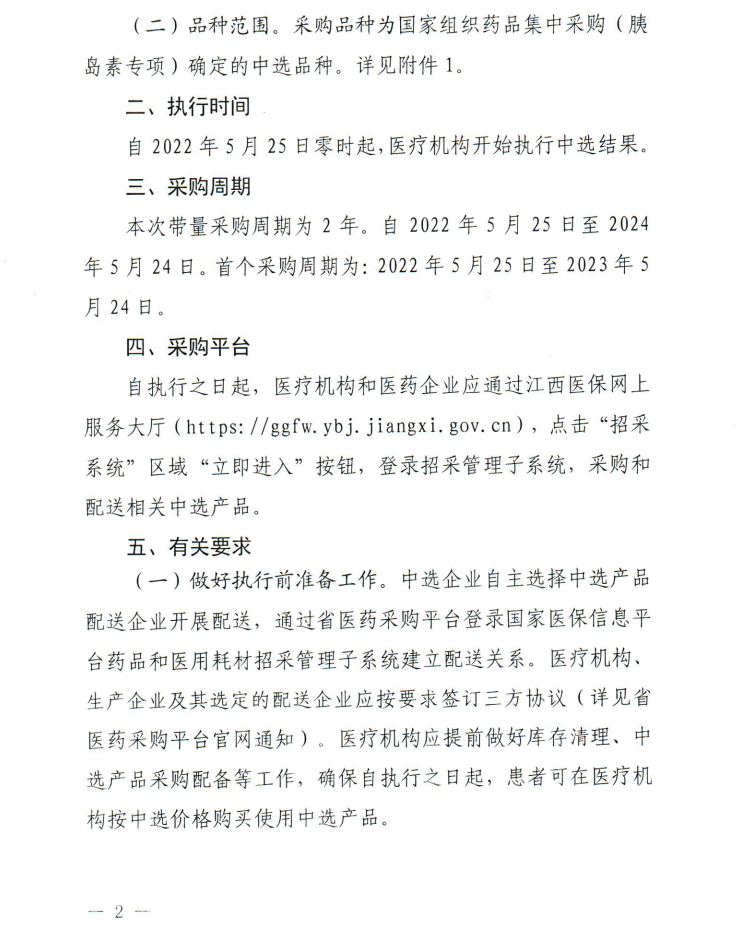 （二）品种范围。采购品种为国家组织药品集中采购（胰岛素专项）确定的中选品种。详见附件 1。

二、执行时间

自 2022 年 5 月 25 日零时起，医疗机构开始执行中选结果。

三、采购周期

本次带量采购周期为 2 年。自 2022 年 5 月 25 日至 2024 年 5 月 24 日。首个采购周期为：2022 年 5 月 25 日至 2023 年 5 月 24 日。

四、采购平台

自执行之日起，医疗机构和医药企业应通过江西医保网上服务大厅（https://ggfw.ybj.jiangxi.gov.cn），点击“招采系统”区域“立即进入”按钮，登录招采管理子系统，采购和配送相关中选产品。

五、有关要求

（一）做好执行前准备工作。中选企业自主选择中选产品配送企业开展配送，通过省医药采购平台登录国家医保信息平台药品和医用耗材招采管理子系统建立配送关系。医疗机构、生产企业及其选定的配送企业应按要求签订三方协议（详见省医药采购平台官网通知）。医疗机构应提前做好库存清理、中选产品采购配备等工作，确保自执行之日起，患者可在医疗机构按中选价格购买使用中选产品。

— 2 —